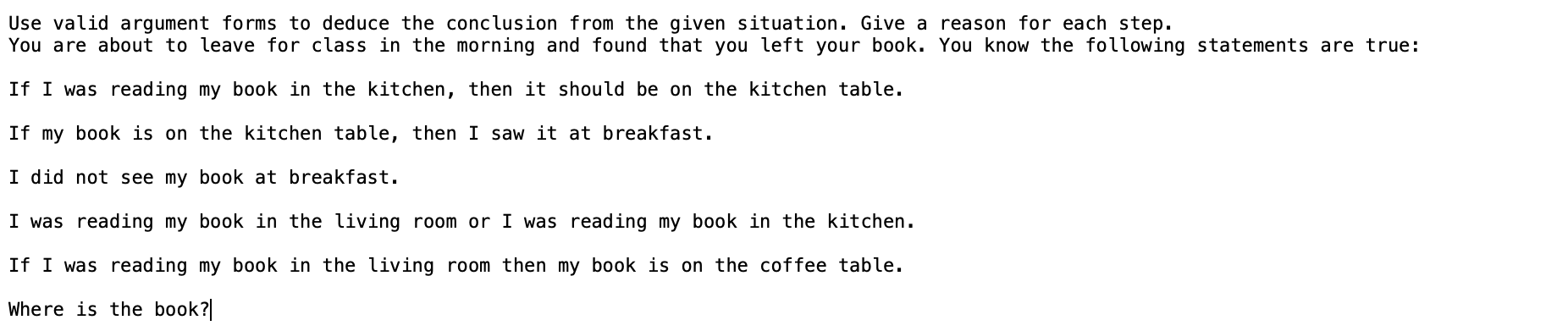 Use valid argument forms to deduce the conclusion from the given situation. Give a reason for each step.
You are about to leave for class in the morning and found that you left your book. You know the following statements are true:

If I was reading my book in the kitchen, then it should be on the kitchen table.

If my book is on the kitchen table, then I saw it at breakfast.

I did not see my book at breakfast.

I was reading my book in the living room or I was reading my book in the kitchen.

If I was reading my book in the living room then my book is on the coffee table.

Where is the book?